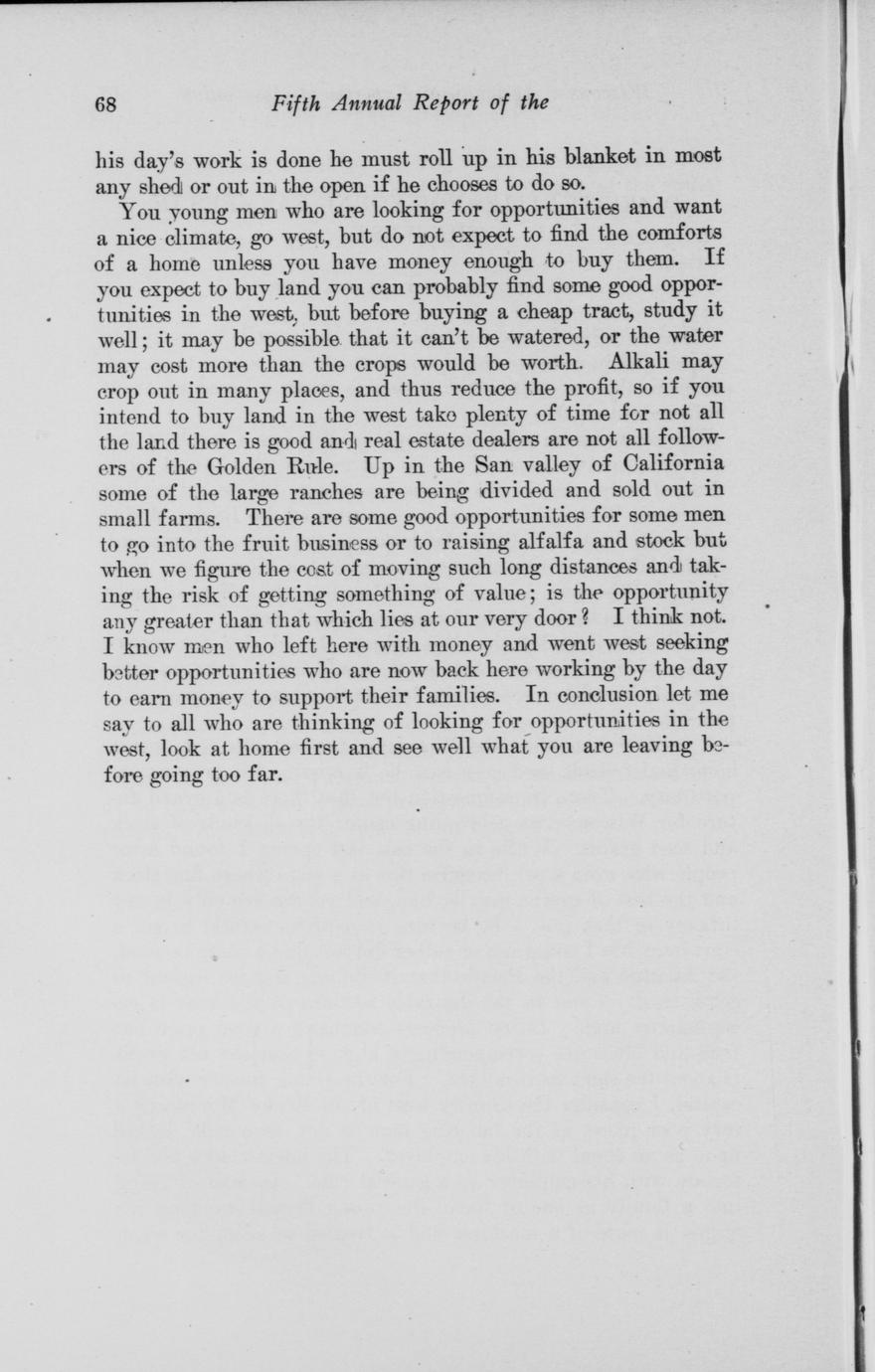 68 Fifth Annual Report of the

his day's work is done he must roll up in his blanket in most any shed or out in the open if he chooses to do so.

You young men who are looking for opportunities and want a nice climate, go west, but do not expect to find the comforts of a home unless you have money enough to buy them. If you expect to buy land you can probably find some good opportunities in the west, but before buying a cheap tract, study it well; it may be possible that it can't be watered, or the water may cost more than the crops would be worth. Alkali may crop out in many places, and thus reduce the profit, so if you intend to buy land in the west take plenty of time for not all the land there is good and real estate dealers are not all followers of the Golden Rule. Up in the San valley of California some of the large ranches are being divided and sold out in small farms. There are some good opportunities for some men to go into the fruit business or to raising alfalfa and stock but when we figure the cost of moving such long distances and taking the risk of getting something of value; is the opportunity any greater than that which lies at our very door? I think not. I know men who left here with money and went west seeking better opportunities who are now back here working by the day to earn money to support their families. In conclusion let me say to all who are thinking of looking for opportunities in the west, look at home first and see well what you are leaving before going too far.